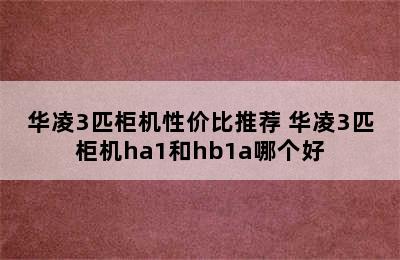 华凌3匹柜机性价比推荐 华凌3匹柜机ha1和hb1a哪个好